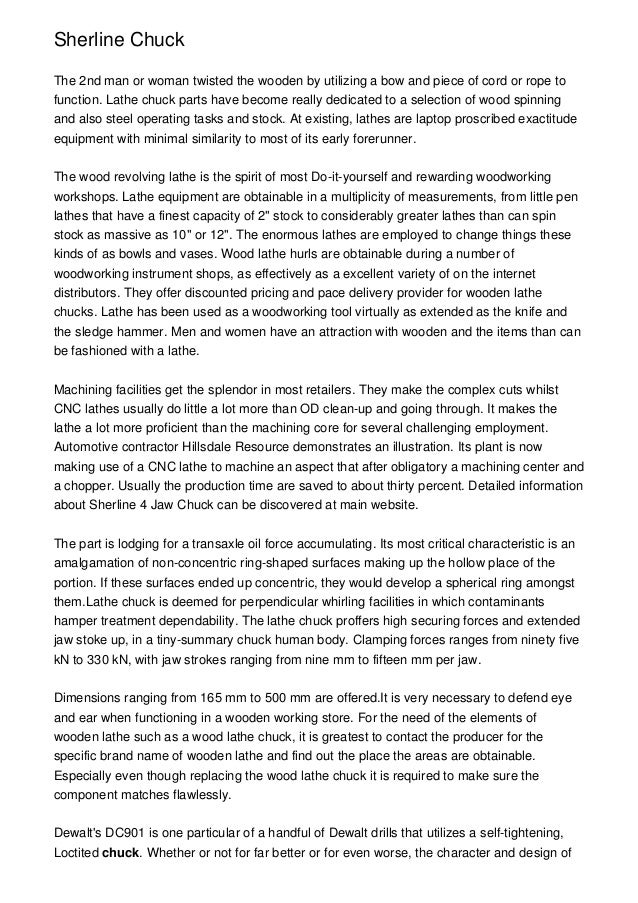 Sherline Chuck

The 2nd man or woman twisted the wooden by utilizing a bow and piece of cord or rope to function. Lathe chuck parts have become really dedicated to a selection of wood spinning and also steel operating tasks and stock. At existing, lathes are laptop proscribed exactitude equipment with minimal similarity to most of its early forerunner.

The wood revolving lathe is the spirit of most Do-it-yourself and rewarding woodworking workshops. Lathe equipment are obtainable in a multiplicity of measurements, from little pen lathes that have a finest capacity of 2" stock to considerably greater lathes than can spin stock as massive as 10" or 12". The enormous lathes are employed to change things these kinds of as bowls and vases. Wood lathe hurls are obtainable during a number of woodworking instrument shops, as effectively as a excellent variety of on the internet distributors. They offer discounted pricing and pace delivery provider for wooden lathe chucks. Lathe has been used as a woodworking tool virtually as extended as the knife and the sledge hammer. Men and women have an attraction with wooden and the items than can be fashioned with a lathe.

Machining facilities get the splendor in most retailers. They make the complex cuts whilst CNC lathes usually do little a lot more than OD clean-up and going through. It makes the lathe a lot more proficient than the machining core for several challenging employment. Automotive contractor Hillsdale Resource demonstrates an illustration. Its plant is now making use of a CNC lathe to machine an aspect that after obligatory a machining center and a chopper. Usually the production time are saved to about thirty percent. Detailed information about Sherline 4 Jaw Chuck can be discovered at main website.

The part is lodging for a transaxle oil force accumulating. Its most critical characteristic is an amalgamation of non-concentric ring-shaped surfaces making up the hollow place of the portion. If these surfaces ended up concentric, they would develop a spherical ring amongst them.Lathe chuck is deemed for perpendicular whirling facilities in which contaminants hamper treatment dependability. The lathe chuck proffers high securing forces and extended jaw stoke up, in a tiny-summary chuck human body. Clamping forces ranges from ninety five kN to 330 kN, with jaw strokes ranging from nine mm to fifteen mm per jaw.

Dimensions ranging from 165 mm to 500 mm are offered.It is very necessary to defend eye and ear when functioning in a wooden working store. For the need of the elements of wooden lathe such as a wood lathe chuck, it is greatest to contact the producer for the specific brand name of wooden lathe and find out the place the areas are obtainable. Especially even though replacing the wood lathe chuck it is required to make sure the component matches flawlessly.

Dewalt's DC901 is one particular of a handful of Dewalt drills that utilizes a self-tightening, Loctited chuck. Whether or not for far better or for even worse, the character and design of